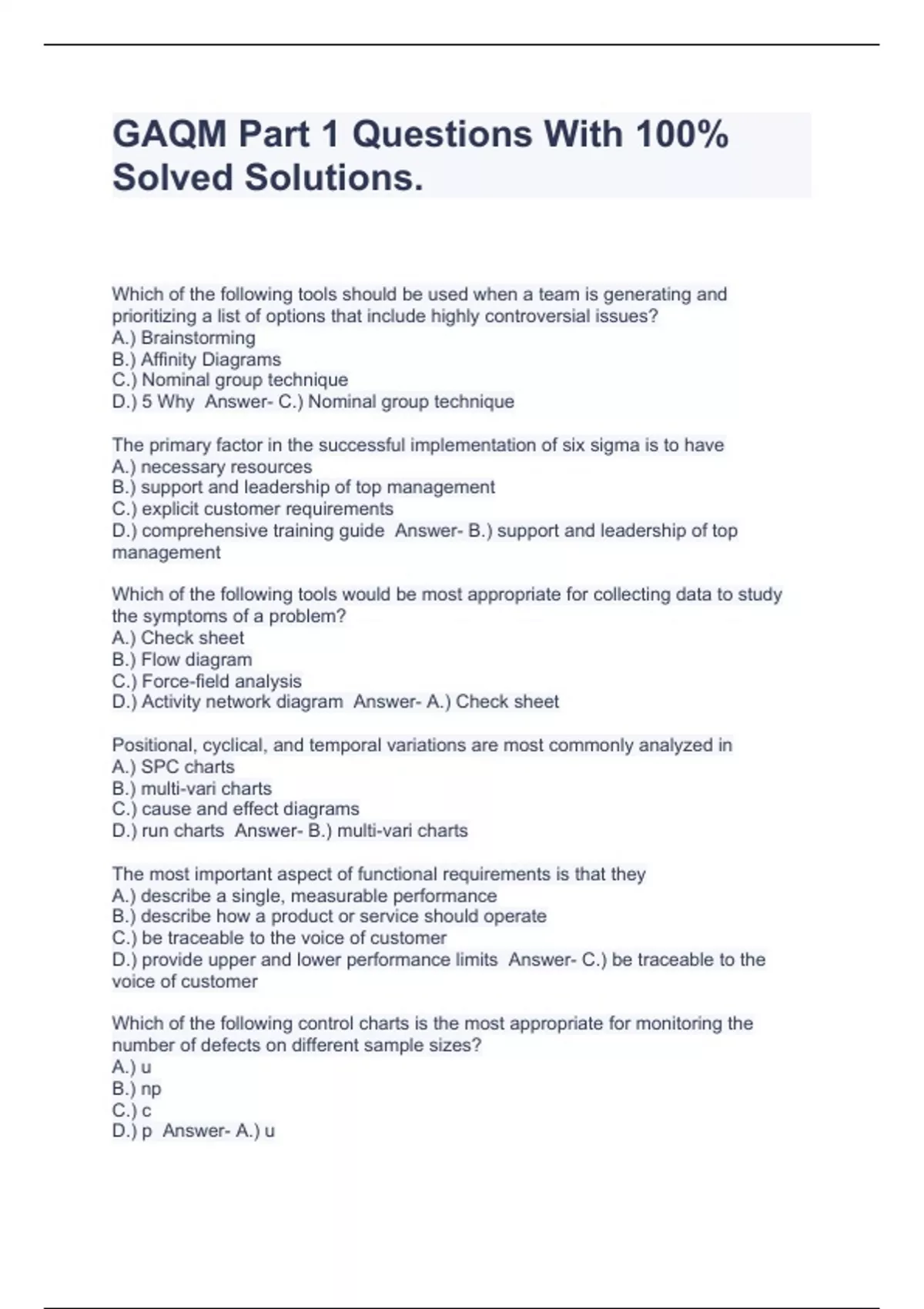 GAQM Part 1 Questions With 100% Solved Solutions.

Which of the following tools should be used when a team is generating and prioritizing a list of options that include highly controversial issues?
A.) Brainstorming
B.) Affinity Diagrams
C.) Nominal group technique
D.) 5 Why  Answer- C.) Nominal group technique

The primary factor in the successful implementation of six sigma is to have
A.) necessary resources
B.) support and leadership of top management
C.) explicit customer requirements
D.) comprehensive training guide  Answer- B.) support and leadership of top management

Which of the following tools would be most appropriate for collecting data to study the symptoms of a problem?
A.) Check sheet
B.) Flow diagram
C.) Force-field analysis
D.) Activity network diagram  Answer- A.) Check sheet

Positional, cyclical, and temporal variations are most commonly analyzed in
A.) SPC charts
B.) multi-vari charts
C.) cause and effect diagrams
D.) run charts  Answer- B.) multi-vari charts

The most important aspect of functional requirements is that they
A.) describe a single, measurable performance
B.) describe how a product or service should operate
C.) be traceable to the voice of customer
D.) provide upper and lower performance limits  Answer- C.) be traceable to the voice of customer

Which of the following control charts is the most appropriate for monitoring the number of defects on different sample sizes?
A.) u
B.) np
C.) c
D.) p  Answer- A.) u